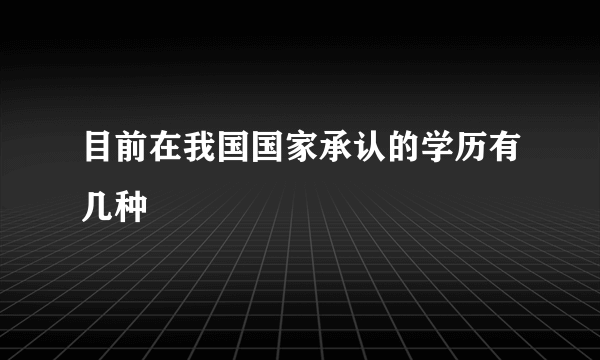 目前在我国国家承认的学历有几种